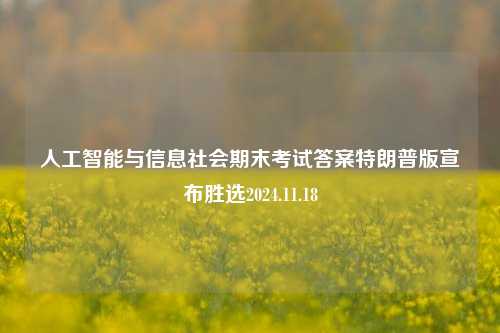 人工智能与信息社会期末考试答案特朗普版宣布胜选2024.11.18